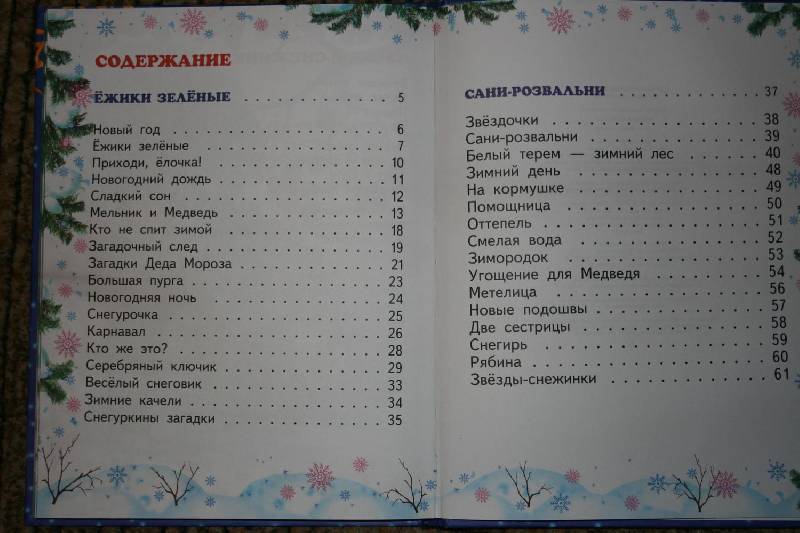 СОДЕРЖАНИЕ

ЁЖИКИ ЗЕЛЁНЫЕ 5

Новый год 6
Ёжики зелёные 7
Приходи, ёлочка! 10
Новогодний дождь 11
Сладкий сон 12
Мельник и Медведь 13
Кто не спит зимой 18
Загадочный след 19
Загадки Деда Мороза 21
Большая пурга 23
Новогодняя ночь 24
Снегурочка 25
Карнавал 26
Кто же это? 28
Серебряный ключик 29
Весёлый снеговик 33
Зимние качели 34
Снегуркины загадки 35

САНИ-РОЗВАЛЬНИ 37

Звёздочки 38
Сани-розвальни 39
Белый терем — зимний лес 40
Зимний день 48
На кормушке 49
Помощница 50
Оттепель 51
Смелая вода 52
Зимородок 53
Угощение для Медведя 54
Метелица 56
Новые подошвы 57
Две сестрицы 58
Снегирь 59
Рябина 60
Звёзды-снежинки 61